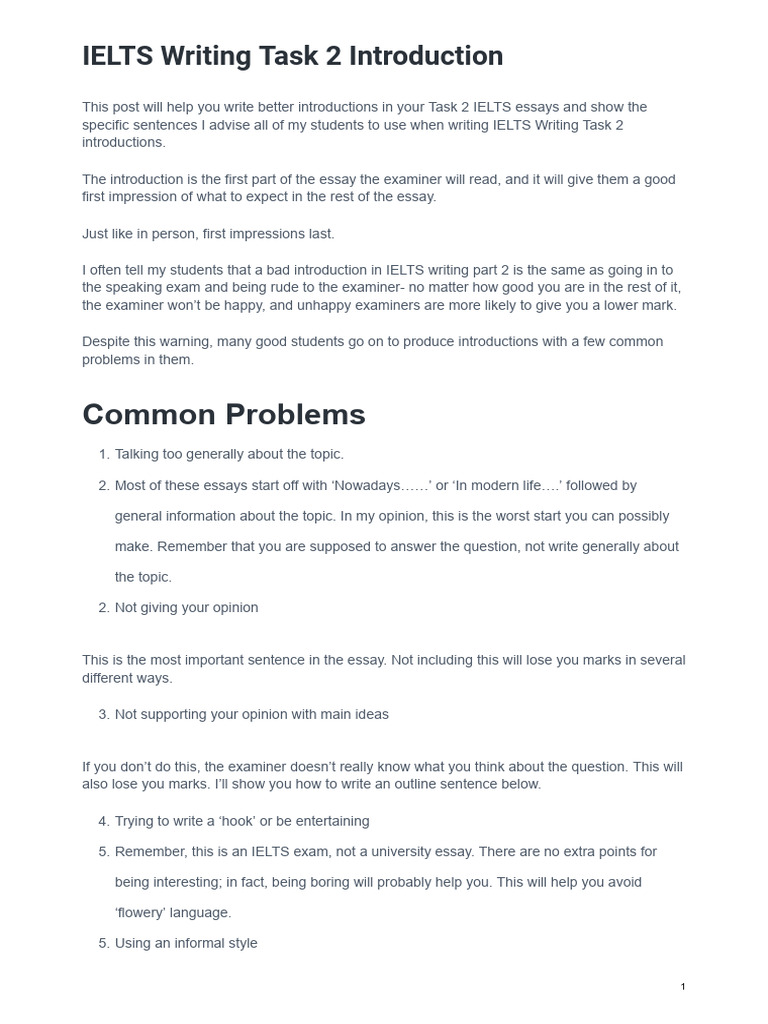 IELTS Writing Task 2 Introduction

This post will help you write better introductions in your Task 2 IELTS essays and show the specific sentences I advise all of my students to use when writing IELTS Writing Task 2 introductions.

The introduction is the first part of the essay the examiner will read, and it will give them a good first impression of what to expect in the rest of the essay.

Just like in person, first impressions last.

I often tell my students that a bad introduction in IELTS writing part 2 is the same as going in to the speaking exam and being rude to the examiner- no matter how good you are in the rest of it, the examiner won't be happy, and unhappy examiners are more likely to give you a lower mark.

Despite this warning, many good students go on to produce introductions with a few common problems in them.

Common Problems

1. Talking too generally about the topic.

2. Most of these essays start off with 'Nowadays……' or 'In modern life….' followed by general information about the topic. In my opinion, this is the worst start you can possibly make. Remember that you are supposed to answer the question, not write generally about the topic.

2. Not giving your opinion

This is the most important sentence in the essay. Not including this will lose you marks in several different ways.

3. Not supporting your opinion with main ideas

If you don't do this, the examiner doesn't really know what you think about the question. This will also lose you marks. I'll show you how to write an outline sentence below.

4. Trying to write a 'hook' or be entertaining

5. Remember, this is an IELTS exam, not a university essay. There are no extra points for being interesting; in fact, being boring will probably help you. This will help you avoid 'flowery' language.

5. Using an informal style

1